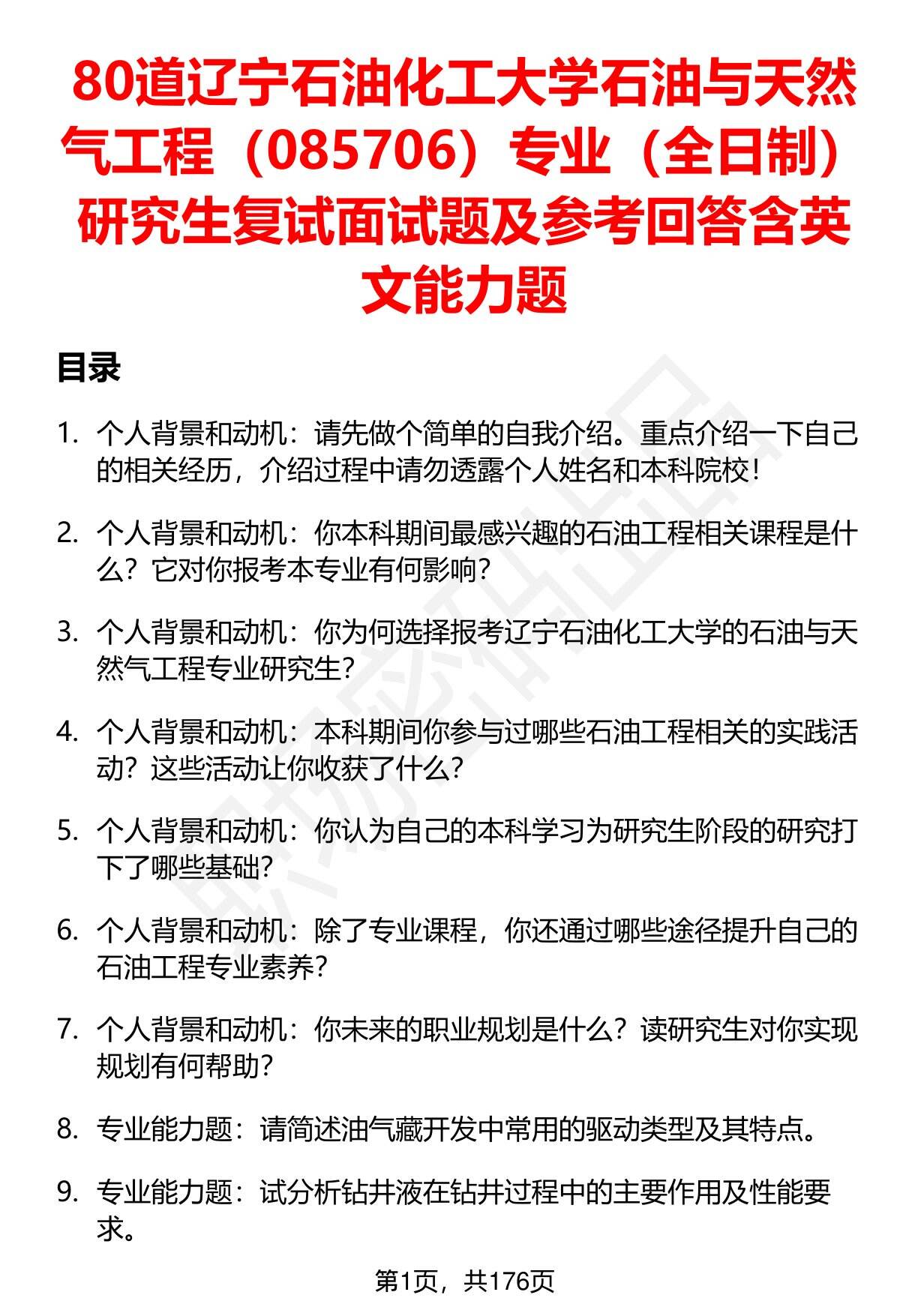 80道辽宁石油化工大学石油与天然气工程（085706）专业（全日制）研究生复试面试题及参考回答含英文能力题

目录

1. 个人背景和动机：请先做个简单的自我介绍。重点介绍一下自己的相关经历，介绍过程中请勿透露个人姓名和本科院校！

2. 个人背景和动机：你本科期间最感兴趣的石油工程相关课程是什么？它对你报考本专业有何影响？

3. 个人背景和动机：你为何选择报考辽宁石油化工大学的石油与天然气工程专业研究生？

4. 个人背景和动机：本科期间你参与过哪些石油工程相关的实践活动？这些活动让你收获了什么？

5. 个人背景和动机：你认为自己的本科学习为研究生阶段的研究打下了哪些基础？

6. 个人背景和动机：除了专业课程，你还通过哪些途径提升自己的石油工程专业素养？

7. 个人背景和动机：你未来的职业规划是什么？读研究生对你实现规划有何帮助？

8. 专业能力题：请简述油气藏开发中常用的驱动类型及其特点。

9. 专业能力题：试分析钻井液在钻井过程中的主要作用及性能要求。

第1页，共176页